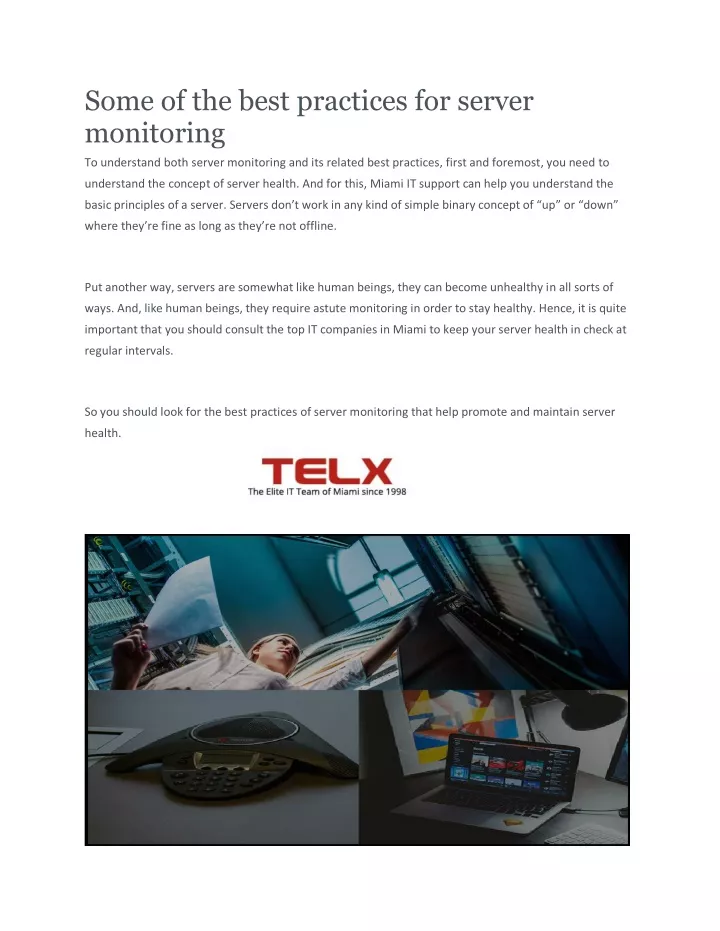 Some of the best practices for server monitoring

To understand both server monitoring and its related best practices, first and foremost, you need to understand the concept of server health. And for this, Miami IT support can help you understand the basic principles of a server. Servers don't work in any kind of simple binary concept of "up" or "down" where they're fine as long as they're not offline.

Put another way, servers are somewhat like human beings, they can become unhealthy in all sorts of ways. And, like human beings, they require astute monitoring in order to stay healthy. Hence, it is quite important that you should consult the top IT companies in Miami to keep your server health in check at regular intervals.

So you should look for the best practices of server monitoring that help promote and maintain server health.

TELX
The Elite IT Team of Miami since 1998